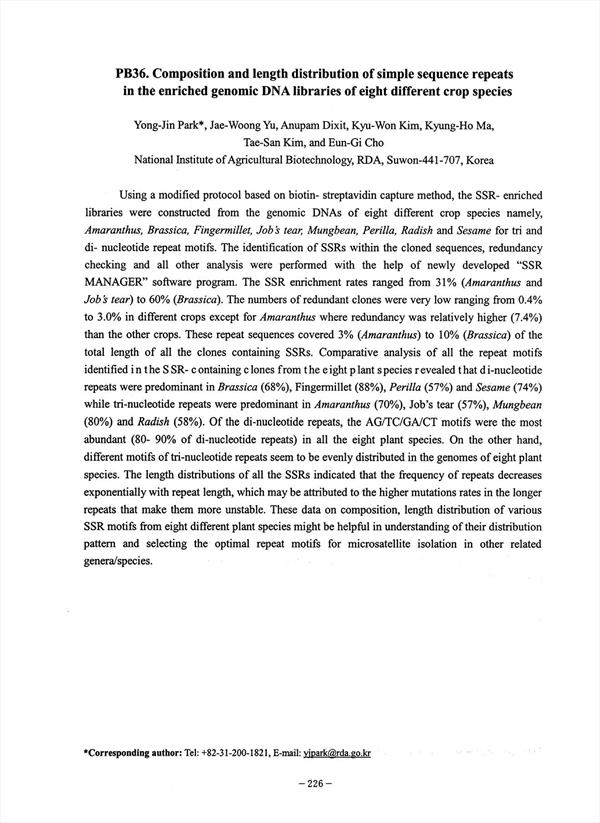 PB36. Composition and length distribution of simple sequence repeats in the enriched genomic DNA libraries of eight different crop species

Yong-Jin Park*, Jae-Woong Yu, Anupam Dixit, Kyu-Won Kim, Kyung-Ho Ma, Tae-San Kim, and Eun-Gi Cho

National Institute of Agricultural Biotechnology, RDA, Suwon-441-707, Korea

Using a modified protocol based on biotin- streptavidin capture method, the SSR- enriched libraries were constructed from the genomic DNAs of eight different crop species namely, Amaranthus, Brassica, Fingermillet, Job's tear, Mungbean, Perilla, Radish and Sesame for tri and di- nucleotide repeat motifs. The identification of SSRs within the cloned sequences, redundancy checking and all other analysis were performed with the help of newly developed "SSR MANAGER" software program. The SSR enrichment rates ranged from 31% (Amaranthus and Job's tear) to 60% (Brassica). The numbers of redundant clones were very low ranging from 0.4% to 3.0% in different crops except for Amaranthus where redundancy was relatively higher (7.4%) than the other crops. These repeat sequences covered 3% (Amaranthus) to 10% (Brassica) of the total length of all the clones containing SSRs. Comparative analysis of all the repeat motifs identified in the SSR- containing clones from the eight plant species revealed that di-nucleotide repeats were predominant in Brassica (68%), Fingermillet (88%), Perilla (57%) and Sesame (74%) while tri-nucleotide repeats were predominant in Amaranthus (70%), Job's tear (57%), Mungbean (80%) and Radish (58%). Of the di-nucleotide repeats, the AG/TC/GA/CT motifs were the most abundant (80- 90% of di-nucleotide repeats) in all the eight plant species. On the other hand, different motifs of tri-nucleotide repeats seem to be evenly distributed in the genomes of eight plant species. The length distributions of all the SSRs indicated that the frequency of repeats decreases exponentially with repeat length, which may be attributed to the higher mutations rates in the longer repeats that make them more unstable. These data on composition, length distribution of various SSR motifs from eight different plant species might be helpful in understanding of their distribution pattern and selecting the optimal repeat motifs for microsatellite isolation in other related genera/species.

*Corresponding author: Tel: +82-31-200-1821, E-mail: yjpark@rda.go.kr

– 226 –